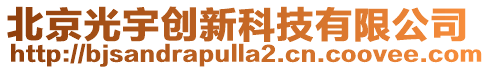 北京光宇创新科技有限公司
http://bjsandrapulla2.cn.coovee.com